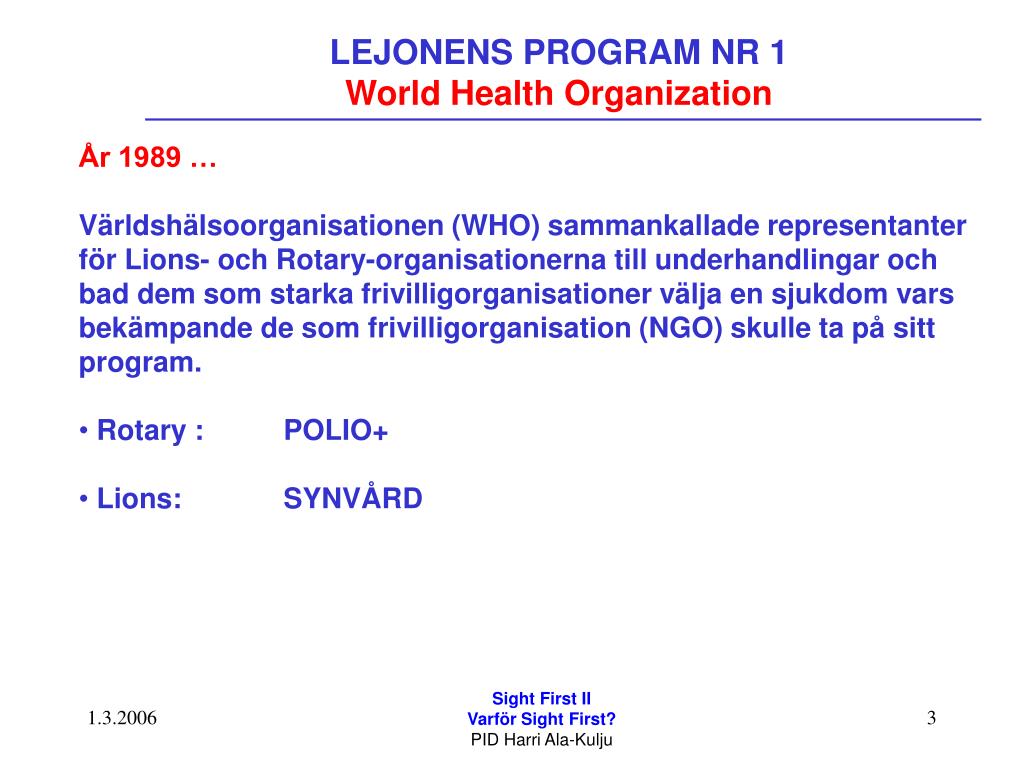 LEJONENS PROGRAM NR 1
World Health Organization

År 1989 …

Världshälsoorganisationen (WHO) sammankallade representanter för Lions- och Rotary-organisationerna till underhandlingar och bad dem som starka frivilligorganisationer välja en sjukdom vars bekämpande de som frivilligorganisation (NGO) skulle ta på sitt program.

• Rotary : POLIO+

• Lions: SYNVÅRD

1.3.2006

Sight First II
Varför Sight First?
PID Harri Ala-Kulju

3